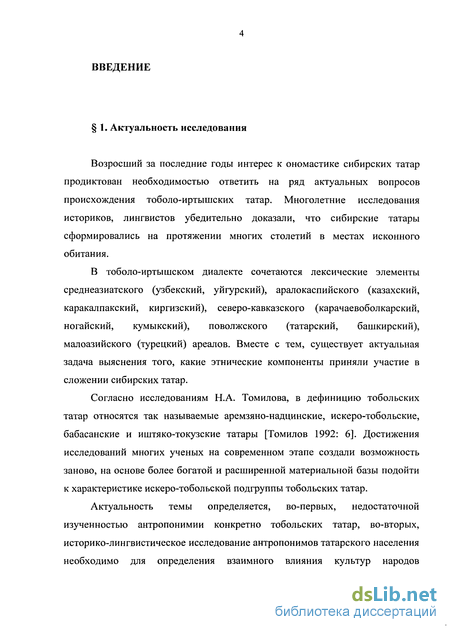 4

ВВЕДЕНИЕ

§ 1. Актуальность исследования

Возросший за последние годы интерес к ономастике сибирских татар продиктован необходимостью ответить на ряд актуальных вопросов происхождения тоболо-иртышских татар. Многолетние исследования историков, лингвистов убедительно доказали, что сибирские татары сформировались на протяжении многих столетий в местах исконного обитания.

В тоболо-иртышском диалекте сочетаются лексические элементы среднеазиатского (узбекский, уйгурский), аралокаспийского (казахский, каракалпакский, киргизский), северо-кавказского (карачаевоболкарский, ногайский, кумыкский), поволжского (татарский, башкирский), малоазийского (турецкий) ареалов. Вместе с тем, существует актуальная задача выяснения того, какие этнические компоненты приняли участие в сложении сибирских татар.

Согласно исследованиям Н.А. Томилова, в дефиницию тобольских татар относятся так называемые аремзяно-надцинские, искеро-тобольские, бабасанские и иштяко-токузские татары [Томилов 1992: 6]. Достижения исследований многих ученых на современном этапе создали возможность заново, на основе более богатой и расширенной материальной базы подойти к характеристике искеро-тобольской подгруппы тобольских татар.

Актуальность темы определяется, во-первых, недостаточной изученностью антропонимии конкретно тобольских татар, во-вторых, историко-лингвистическое исследование антропонимов татарского населения необходимо для определения взаимного влияния культур народов

dsLib.net
библиотека диссертаций